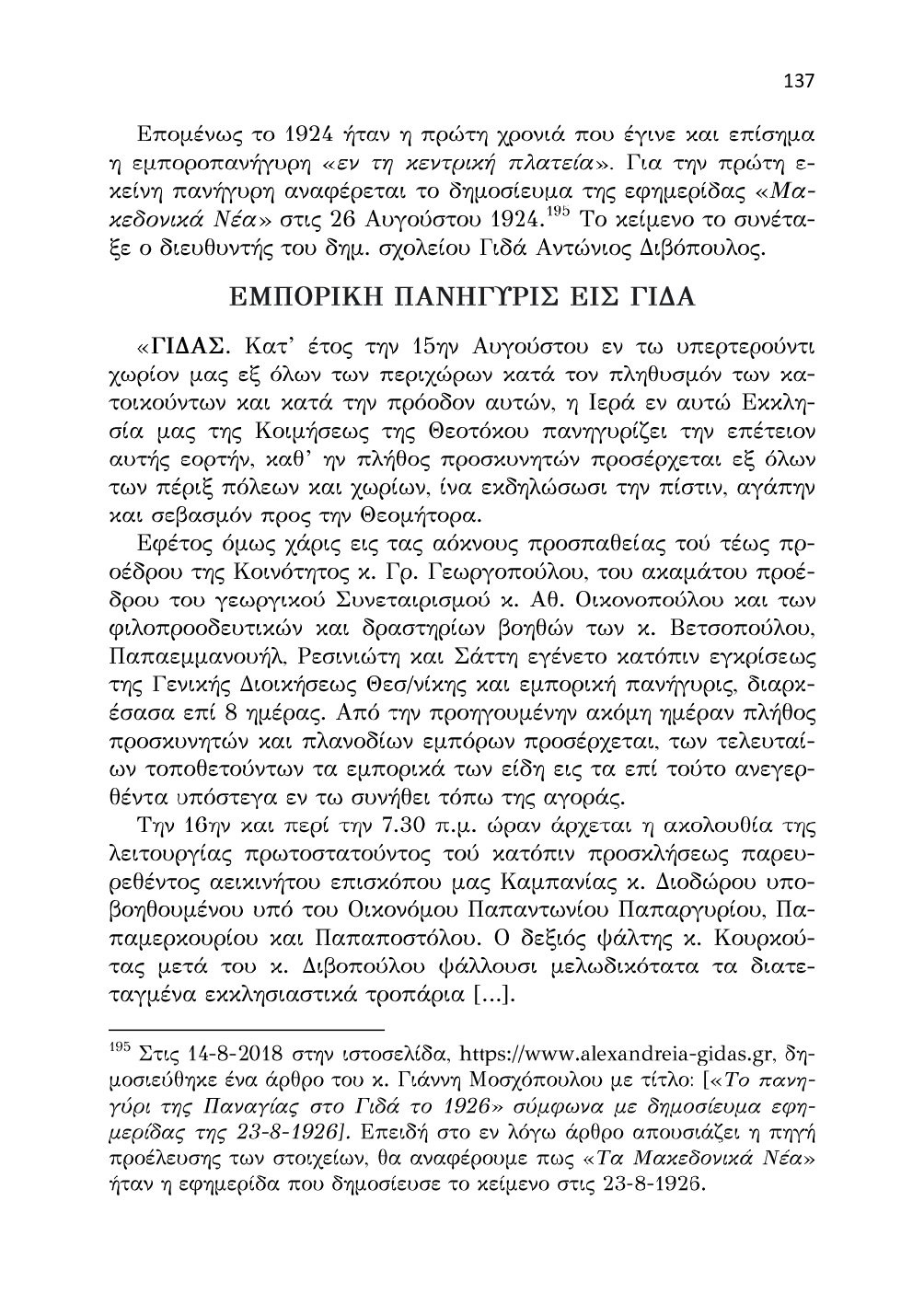 137

Επομένως το 1924 ήταν η πρώτη χρονιά που έγινε και επίσημα η εμποροπανήγυρη «εν τη κεντρική πλατεία». Για την πρώτη εκείνη πανήγυρη αναφέρεται το δημοσίευμα της εφημερίδας «Μακεδονικά Νέα» στις 26 Αυγούστου 1924.$^{195}$ Το κείμενο το συνέταξε ο διευθυντής του δημ. σχολείου Γιδά Αντώνιος Διβόπουλος.

ΕΜΠΟΡΙΚΗ ΠΑΝΗΓΥΡΙΣ ΕΙΣ ΓΙΔΑ

«ΓΙΔΑΣ. Κατ' έτος την 15ην Αυγούστου εν τω υπερτερούντι χωρίον μας εξ όλων των περιχώρων κατά τον πληθυσμόν των κατοικούντων και κατά την πρόοδον αυτών, η Ιερά εν αυτώ Εκκλησία μας της Κοιμήσεως της Θεοτόκου πανηγυρίζει την επέτειον αυτής εορτήν, καθ' ην πλήθος προσκυνητών προσέρχεται εξ όλων των πέριξ πόλεων και χωρίων, ίνα εκδηλώσωσι την πίστιν, αγάπην και σεβασμόν προς την Θεομήτορα.

Εφέτος όμως χάρις εις τας αόκνους προσπαθείας τού τέως προέδρου της Κοινότητος κ. Γρ. Γεωργοπούλου, του ακαμάτου προέδρου του γεωργικού Συνεταιρισμού κ. Αθ. Οικονοπούλου και των φιλοπροοδευτικών και δραστηρίων βοηθών των κ. Βετσοπούλου, Παπαεμμανουήλ, Ρεσινιώτη και Σάττη εγένετο κατόπιν εγκρίσεως της Γενικής Διοικήσεως Θεσ/νίκης και εμπορική πανήγυρις, διαρκέσασα επί 8 ημέρας. Από την προηγουμένην ακόμη ημέραν πλήθος προσκυνητών και πλανοδίων εμπόρων προσέρχεται, των τελευταίων τοποθετούντων τα εμπορικά των είδη εις τα επί τούτο ανεγερθέντα υπόστεγα εν τω συνήθει τόπω της αγοράς.

Την 16ην και περί την 7.30 π.μ. ώραν άρχεται η ακολουθία της λειτουργίας πρωτοστατούντος τού κατόπιν προσκλήσεως παρευρεθέντος αεικινήτου επισκόπου μας Καμπανίας κ. Διοδώρου υποβοηθουμένου υπό του Οικονόμου Παπαντωνίου Παπαργυρίου, Παπαμερκουρίου και Παπαποστόλου. Ο δεξιός ψάλτης κ. Κουρκούτας μετά του κ. Διβοπούλου ψάλλουσι μελωδικότατα τα διατεταγμένα εκκλησιαστικά τροπάρια [...].

$^{195}$ Στις 14-8-2018 στην ιστοσελίδα, https://www.alexandreia-gidas.gr, δημοσιεύθηκε ένα άρθρο του κ. Γιάννη Μοσχόπουλου με τίτλο: [«Το πανηγύρι της Παναγίας στο Γιδά το 1926» σύμφωνα με δημοσίευμα εφημερίδας της 23-8-1926]. Επειδή στο εν λόγω άρθρο απουσιάζει η πηγή προέλευσης των στοιχείων, θα αναφέρουμε πως «Τα Μακεδονικά Νέα» ήταν η εφημερίδα που δημοσίευσε το κείμενο στις 23-8-1926.